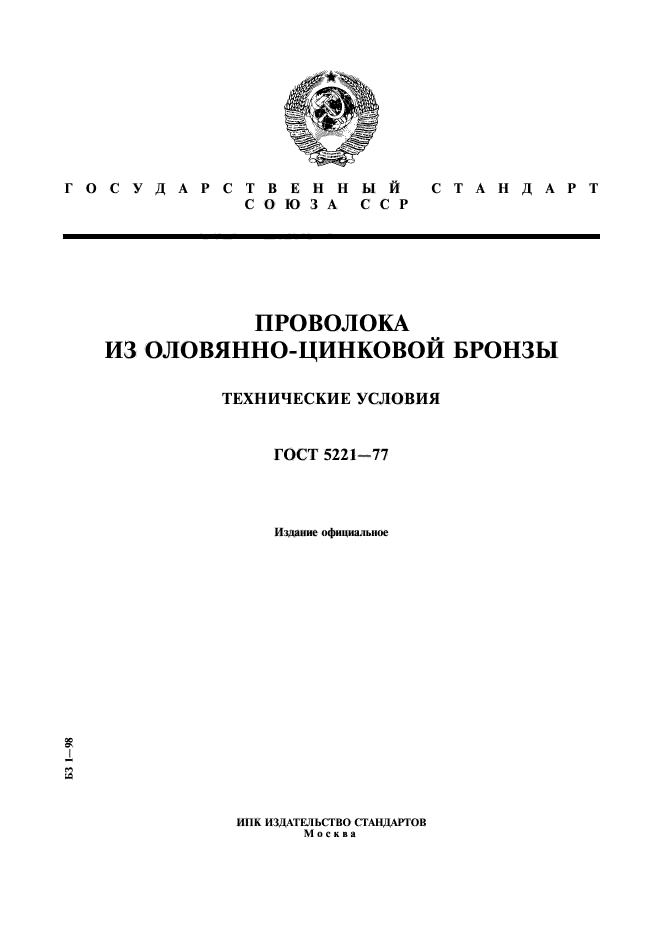 ГОСУДАРСТВЕННЫЙ СТАНДАРТ СОЮЗА ССР

ПРОВОЛОКА ИЗ ОЛОВЯННО-ЦИНКОВОЙ БРОНЗЫ

ТЕХНИЧЕСКИЕ УСЛОВИЯ

ГОСТ 5221—77

Издание официальное

БЗ 1—98

ИПК ИЗДАТЕЛЬСТВО СТАНДАРТОВ
Москва